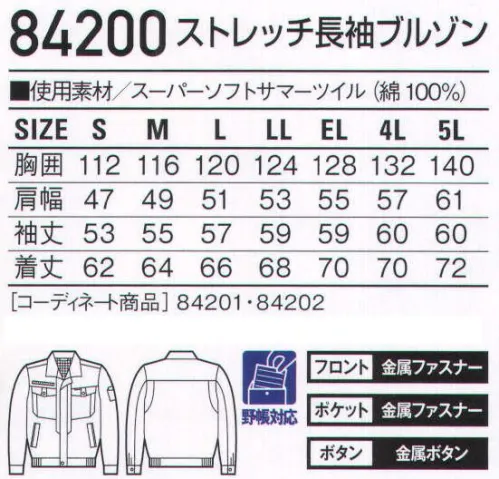 84200 ストレッチ長袖ブルゾン

■使用素材／スーパーソフトサマーツイル（綿100%）

| SIZE | S | M | L | LL | EL | 4L | 5L |
|---|---|---|---|---|---|---|---|
| 胸囲 | 112 | 116 | 120 | 124 | 128 | 132 | 140 |
| 肩幅 | 47 | 49 | 51 | 53 | 55 | 57 | 61 |
| 袖丈 | 53 | 55 | 57 | 59 | 59 | 60 | 60 |
| 着丈 | 62 | 64 | 66 | 68 | 70 | 70 | 72 |

［コーディネート商品］84201・84202

野帳対応

フロント 金属ファスナー

ポケット 金属ファスナー

ボタン 金属ボタン